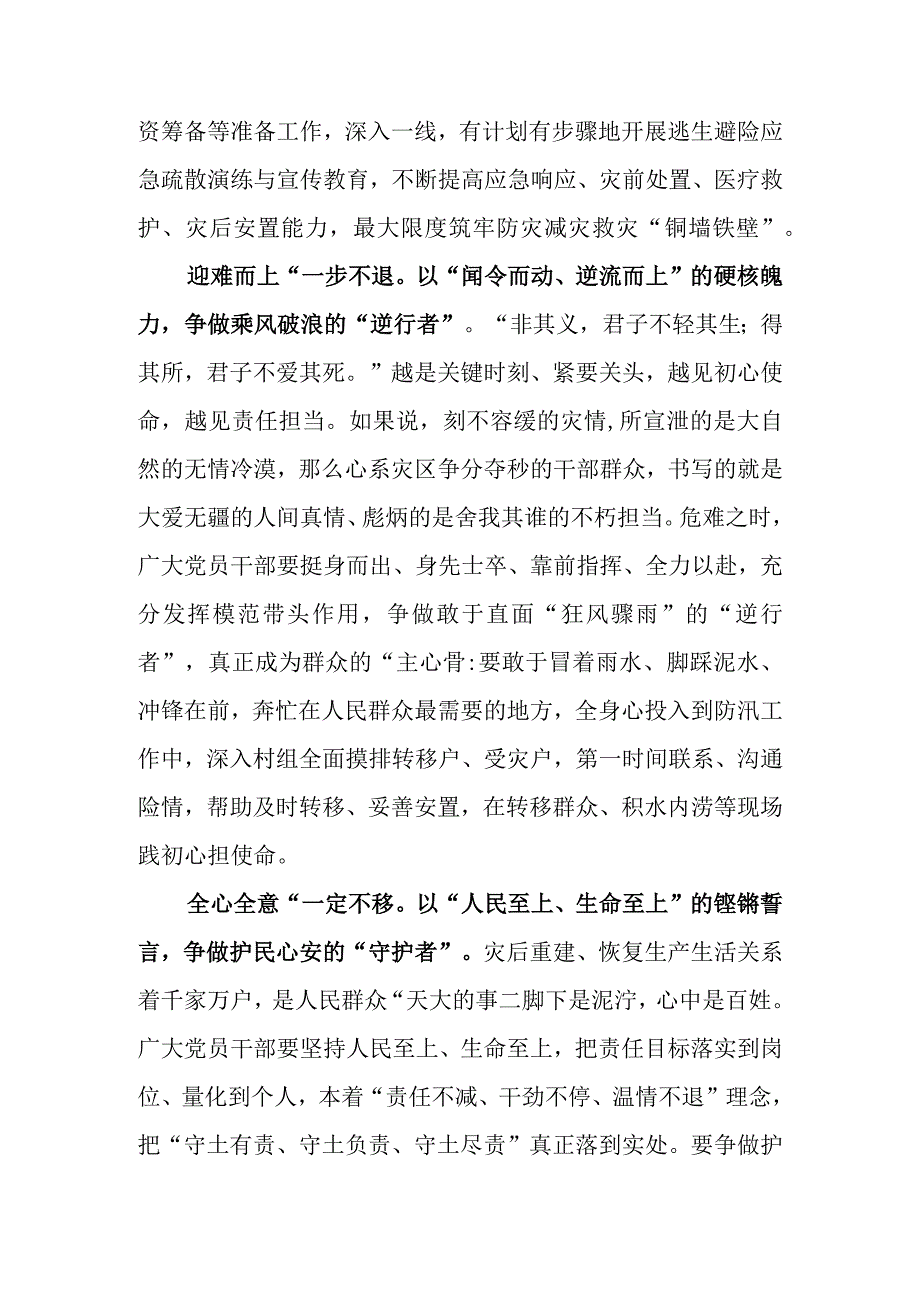 资筹备等准备工作，深入一线，有计划有步骤地开展逃生避险应急疏散演练与宣传教育，不断提高应急响应、灾前处置、医疗救护、灾后安置能力，最大限度筑牢防灾减灾救灾“铜墙铁壁”。

迎难而上“一步不退。以“闻令而动、逆流而上”的硬核魄力，争做乘风破浪的“逆行者”。“非其义，君子不轻其生；得其所，君子不爱其死。”越是关键时刻、紧要关头，越见初心使命，越见责任担当。如果说，刻不容缓的灾情,所宣泄的是大自然的无情冷漠，那么心系灾区争分夺秒的干部群众，书写的就是大爱无疆的人间真情、彪炳的是舍我其谁的不朽担当。危难之时，广大党员干部要挺身而出、身先士卒、靠前指挥、全力以赴，充分发挥模范带头作用，争做敢于直面“狂风骤雨”的“逆行者”，真正成为群众的“主心骨:要敢于冒着雨水、脚踩泥水、冲锋在前，奔忙在人民群众最需要的地方，全身心投入到防汛工作中，深入村组全面摸排转移户、受灾户，第一时间联系、沟通险情，帮助及时转移、妥善安置，在转移群众、积水内涝等现场践初心担使命。

全心全意“一定不移。以“人民至上、生命至上”的铿锵誓言，争做护民心安的“守护者”。灾后重建、恢复生产生活关系着千家万户，是人民群众“天大的事二脚下是泥泞，心中是百姓。广大党员干部要坚持人民至上、生命至上，把责任目标落实到岗位、量化到个人，本着“责任不减、干劲不停、温情不退”理念，把“守土有责、守土负责、守土尽责”真正落到实处。要争做护